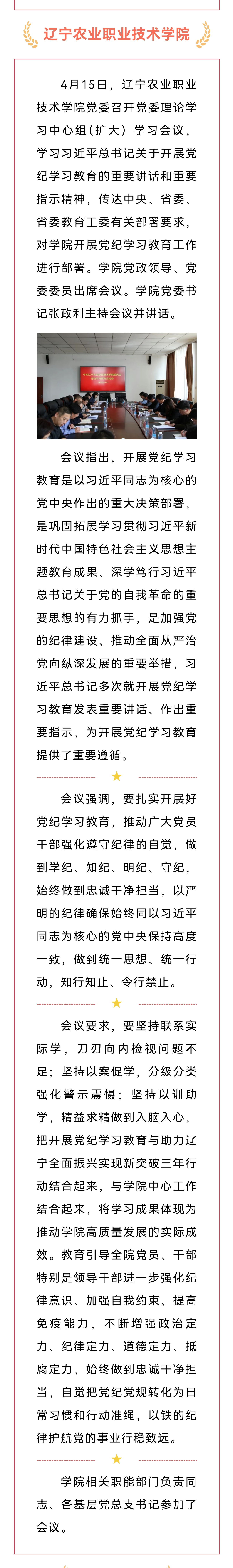 辽宁农业职业技术学院

4月15日，辽宁农业职业技术学院党委召开党委理论学习中心组（扩大）学习会议，学习习近平总书记关于开展党纪学习教育的重要讲话和重要指示精神，传达中央、省委、省委教育工委有关部署要求，对学院开展党纪学习教育工作进行部署。学院党政领导、党委委员出席会议。学院党委书记张政利主持会议并讲话。

会议指出，开展党纪学习教育是以习近平同志为核心的党中央作出的重大决策部署，是巩固拓展学习贯彻习近平新时代中国特色社会主义思想主题教育成果、深学笃行习近平总书记关于党的自我革命的重要思想的有力抓手，是加强党的纪律建设、推动全面从严治党向纵深发展的重要举措，习近平总书记多次就开展党纪学习教育发表重要讲话、作出重要指示，为开展党纪学习教育提供了重要遵循。

会议强调，要扎实开展好党纪学习教育，推动广大党员干部强化遵守纪律的自觉，做到学纪、知纪、明纪、守纪，始终做到忠诚干净担当，以严明的纪律确保始终同以习近平同志为核心的党中央保持高度一致，做到统一思想、统一行动，知行知止、令行禁止。

会议要求，要坚持联系实际学，刀刃向内检视问题不足；坚持以案促学，分级分类强化警示震慑；坚持以训助学，精益求精做到入脑入心，把开展党纪学习教育与助力辽宁全面振兴实现新突破三年行动结合起来，与学院中心工作结合起来，将学习成果体现为推动学院高质量发展的实际成效。教育引导全院党员、干部特别是领导干部进一步强化纪律意识、加强自我约束、提高免疫能力，不断增强政治定力、纪律定力、道德定力、抵腐定力，始终做到忠诚干净担当，自觉把党纪党规转化为日常习惯和行动准绳，以铁的纪律护航党的事业行稳致远。

学院相关职能部门负责同志、各基层党总支书记参加了会议。